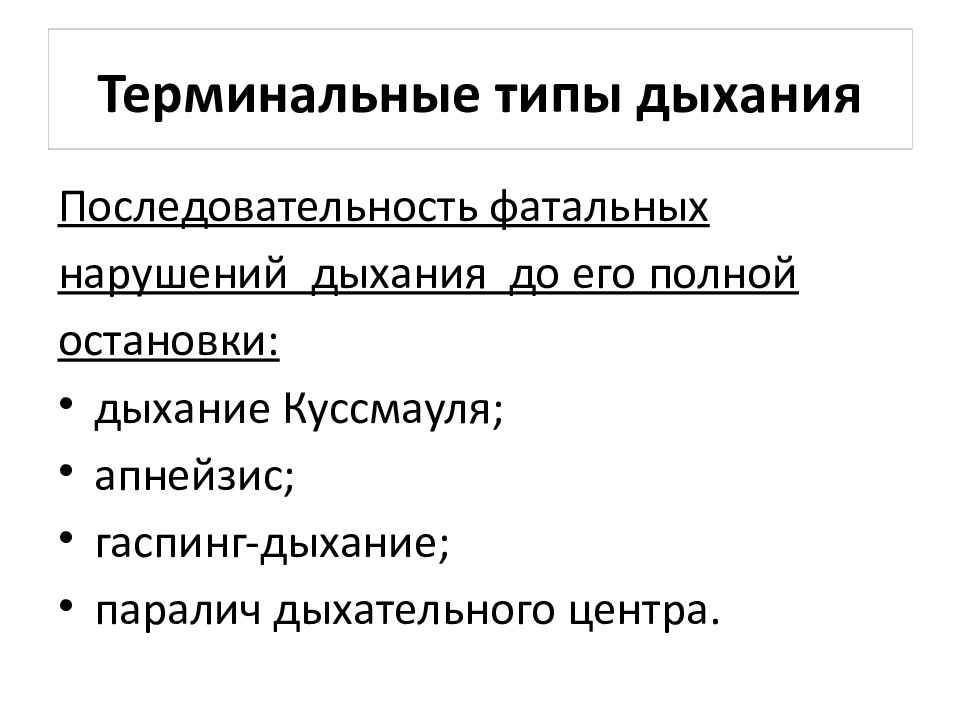 Терминальные типы дыхания

Последовательность фатальных нарушений дыхания до его полной остановки:

• дыхание Куссмауля;
• апнейзис;
• гаспинг-дыхание;
• паралич дыхательного центра.